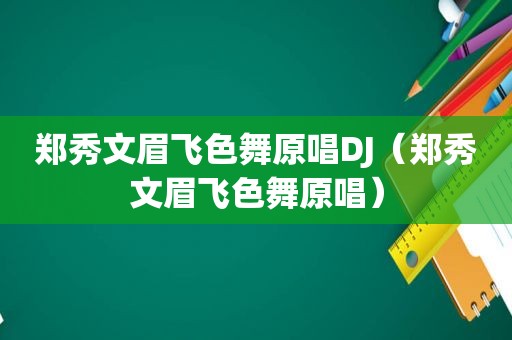 郑秀文眉飞色舞原唱DJ（郑秀文眉飞色舞原唱）